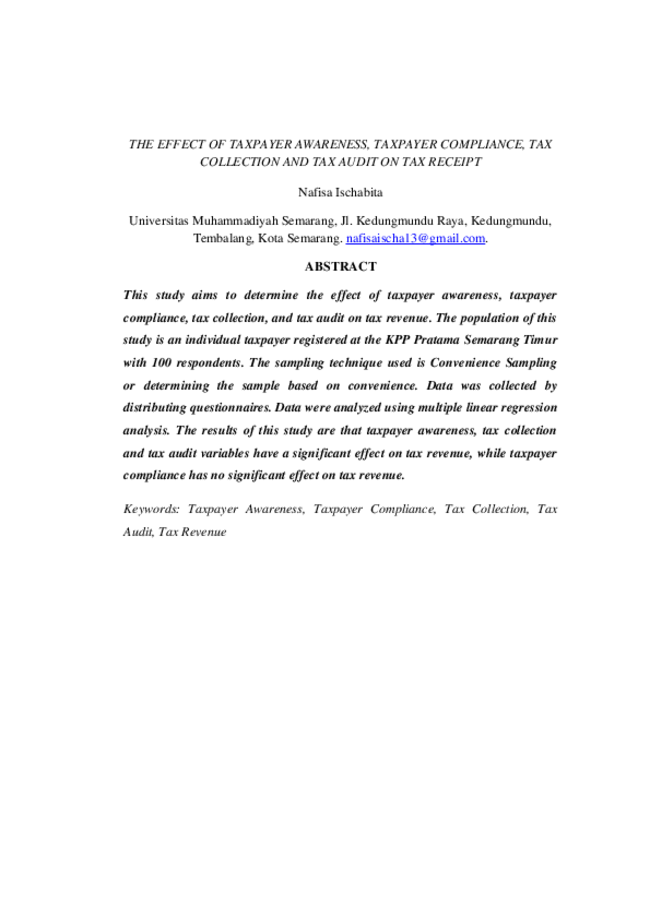 THE EFFECT OF TAXPAYER AWARENESS, TAXPAYER COMPLIANCE, TAX COLLECTION AND TAX AUDIT ON TAX RECEIPT

Nafisa Ischabita

Universitas Muhammadiyah Semarang, Jl. Kedungmundu Raya, Kedungmundu, Tembalang, Kota Semarang. nafisaischa13@gmail.com.

ABSTRACT

This study aims to determine the effect of taxpayer awareness, taxpayer compliance, tax collection, and tax audit on tax revenue. The population of this study is an individual taxpayer registered at the KPP Pratama Semarang Timur with 100 respondents. The sampling technique used is Convenience Sampling or determining the sample based on convenience. Data was collected by distributing questionnaires. Data were analyzed using multiple linear regression analysis. The results of this study are that taxpayer awareness, tax collection and tax audit variables have a significant effect on tax revenue, while taxpayer compliance has no significant effect on tax revenue.

Keywords: Taxpayer Awareness, Taxpayer Compliance, Tax Collection, Tax Audit, Tax Revenue